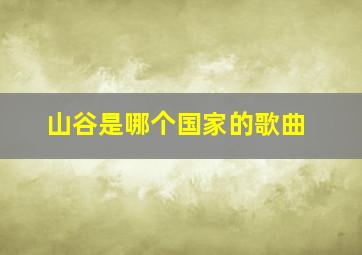 山谷是哪个国家的歌曲